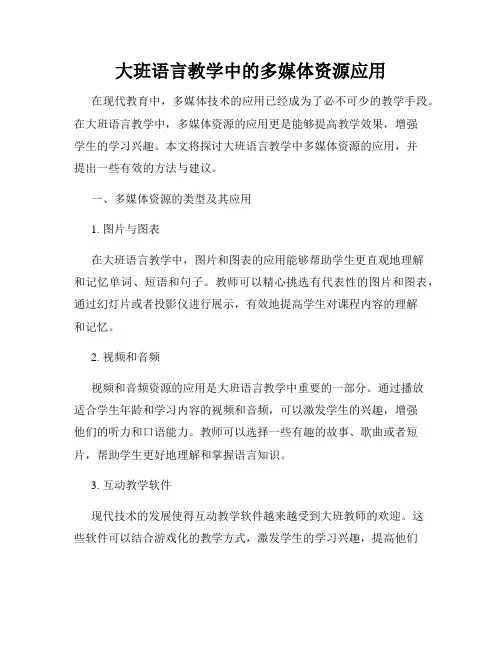 大班语言教学中的多媒体资源应用

在现代教育中，多媒体技术的应用已经成为了必不可少的教学手段。在大班语言教学中，多媒体资源的应用更是能够提高教学效果，增强学生的学习兴趣。本文将探讨大班语言教学中多媒体资源的应用，并提出一些有效的方法与建议。

一、多媒体资源的类型及其应用

1. 图片与图表

在大班语言教学中，图片和图表的应用能够帮助学生更直观地理解和记忆单词、短语和句子。教师可以精心挑选有代表性的图片和图表，通过幻灯片或者投影仪进行展示，有效地提高学生对课程内容的理解和记忆。

2. 视频和音频

视频和音频资源的应用是大班语言教学中重要的一部分。通过播放适合学生年龄和学习内容的视频和音频，可以激发学生的兴趣，增强他们的听力和口语能力。教师可以选择一些有趣的故事、歌曲或者短片，帮助学生更好地理解和掌握语言知识。

3. 互动教学软件

现代技术的发展使得互动教学软件越来越受到大班教师的欢迎。这些软件可以结合游戏化的教学方式，激发学生的学习兴趣，提高他们